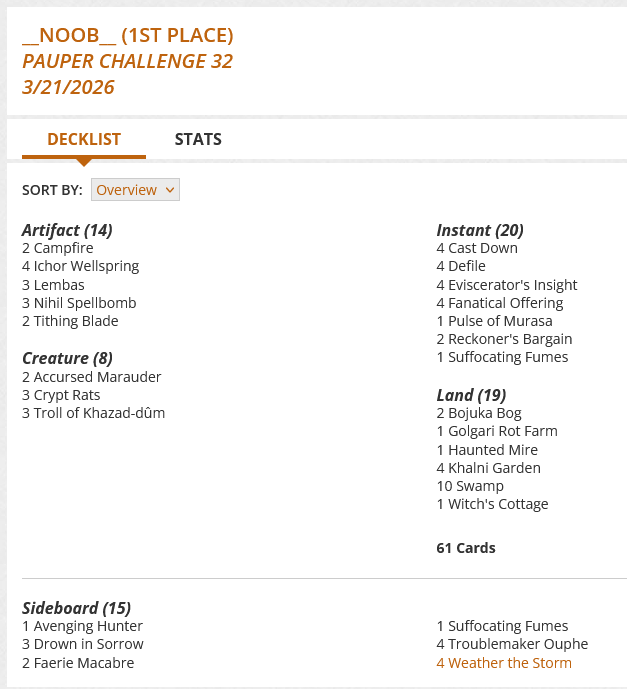 __NOOB__ (1ST PLACE)
PAUPER CHALLENGE 32
3/21/2026

DECKLIST STATS

SORT BY: Overview

Artifact (14)
2 Campfire
4 Ichor Wellspring
3 Lembas
3 Nihil Spellbomb
2 Tithing Blade

Creature (8)
2 Accursed Marauder
3 Crypt Rats
3 Troll of Khazad-dûm

Instant (20)
4 Cast Down
4 Defile
4 Eviscerator's Insight
4 Fanatical Offering
1 Pulse of Murasa
2 Reckoner's Bargain
1 Suffocating Fumes

Land (19)
2 Bojuka Bog
1 Golgari Rot Farm
1 Haunted Mire
4 Khalni Garden
10 Swamp
1 Witch's Cottage

61 Cards

Sideboard (15)
1 Avenging Hunter
3 Drown in Sorrow
2 Faerie Macabre
1 Suffocating Fumes
4 Troublemaker Ouphe
4 Weather the Storm